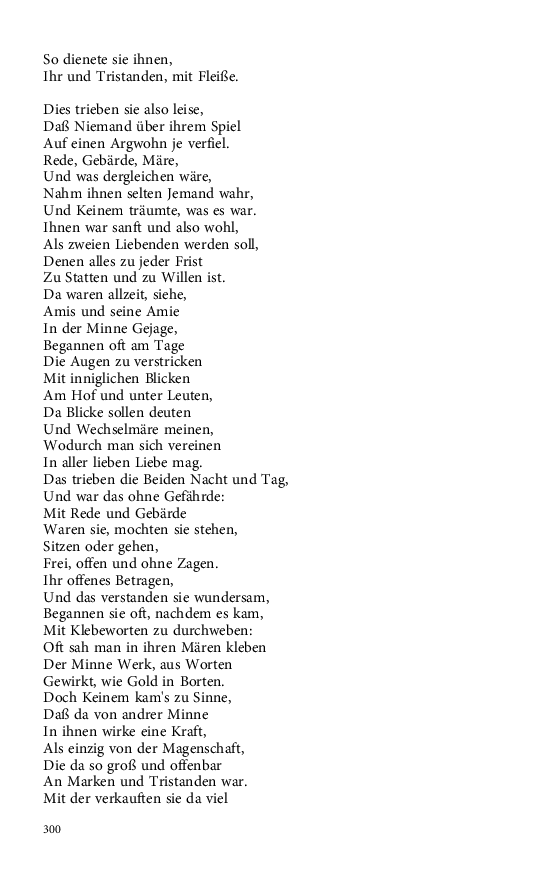 So dienete sie ihnen,
Ihr und Tristanden, mit Fleiße.

Dies trieben sie also leise,
Daß Niemand über ihrem Spiel
Auf einen Argwohn je verfiel.
Rede, Gebärde, Märe,
Und was dergleichen wäre,
Nahm ihnen selten Jemand wahr,
Und Keinem träumte, was es war.
Ihnen war sanft und also wohl,
Als zweien Liebenden werden soll,
Denen alles zu jeder Frist
Zu Statten und zu Willen ist.
Da waren allzeit, siehe,
Amis und seine Amie
In der Minne Gejage,
Begannen oft am Tage
Die Augen zu verstricken
Mit inniglichen Blicken
Am Hof und unter Leuten,
Da Blicke sollen deuten
Und Wechselmäre meinen,
Wodurch man sich vereinen
In aller lieben Liebe mag.
Das trieben die Beiden Nacht und Tag,
Und war das ohne Gefährde:
Mit Rede und Gebärde
Waren sie, mochten sie stehen,
Sitzen oder gehen,
Frei, offen und ohne Zagen.
Ihr offenes Betragen,
Und das verstanden sie wundersam,
Begannen sie oft, nachdem es kam,
Mit Klebeworten zu durchweben:
Oft sah man in ihren Mären kleben
Der Minne Werk, aus Worten
Gewirkt, wie Gold in Borten.
Doch Keinem kam's zu Sinne,
Daß da von andrer Minne
In ihnen wirke eine Kraft,
Als einzig von der Magenschaft,
Die da so groß und offenbar
An Marken und Tristanden war.
Mit der verkauften sie da viel

300